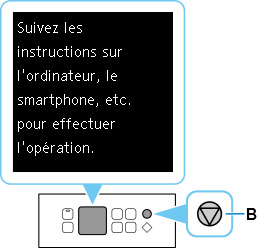 Suivez les instructions sur l'ordinateur, le smartphone, etc. pour effectuer l'opération.

B